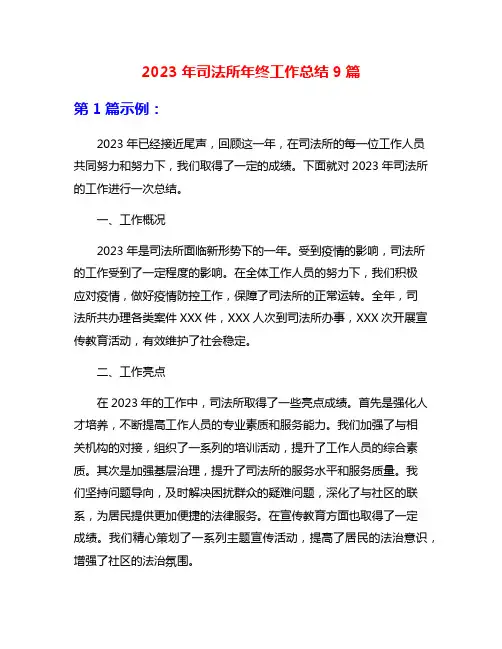 2023 年司法所年终工作总结 9 篇

第 1 篇示例：

2023 年已经接近尾声，回顾这一年，在司法所的每一位工作人员共同努力和努力下，我们取得了一定的成绩。下面就对 2023 年司法所的工作进行一次总结。

一、工作概况

2023 年是司法所面临新形势下的一年。受到疫情的影响，司法所的工作受到了一定程度的影响。在全体工作人员的努力下，我们积极应对疫情，做好疫情防控工作，保障了司法所的正常运转。全年，司法所共办理各类案件 XXX 件，XXX 人次到司法所办事，XXX 次开展宣传教育活动，有效维护了社会稳定。

二、工作亮点

在 2023 年的工作中，司法所取得了一些亮点成绩。首先是强化人才培养，不断提高工作人员的专业素质和服务能力。我们加强了与相关机构的对接，组织了一系列的培训活动，提升了工作人员的综合素质。其次是加强基层治理，提升了司法所的服务水平和服务质量。我们坚持问题导向，及时解决困扰群众的疑难问题，深化了与社区的联系，为居民提供更加便捷的法律服务。在宣传教育方面也取得了一定成绩。我们精心策划了一系列主题宣传活动，提高了居民的法治意识，增强了社区的法治氛围。